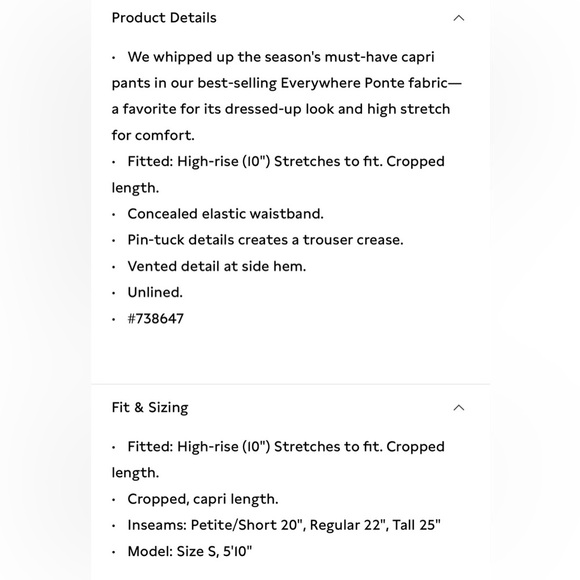 Product Details

· We whipped up the season's must-have capri pants in our best-selling Everywhere Ponte fabric—a favorite for its dressed-up look and high stretch for comfort.
· Fitted: High-rise (10") Stretches to fit. Cropped length.
· Concealed elastic waistband.
· Pin-tuck details creates a trouser crease.
· Vented detail at side hem.
· Unlined.
· #738647

Fit & Sizing

· Fitted: High-rise (10") Stretches to fit. Cropped length.
· Cropped, capri length.
· Inseams: Petite/Short 20", Regular 22", Tall 25"
· Model: Size S, 5'10"